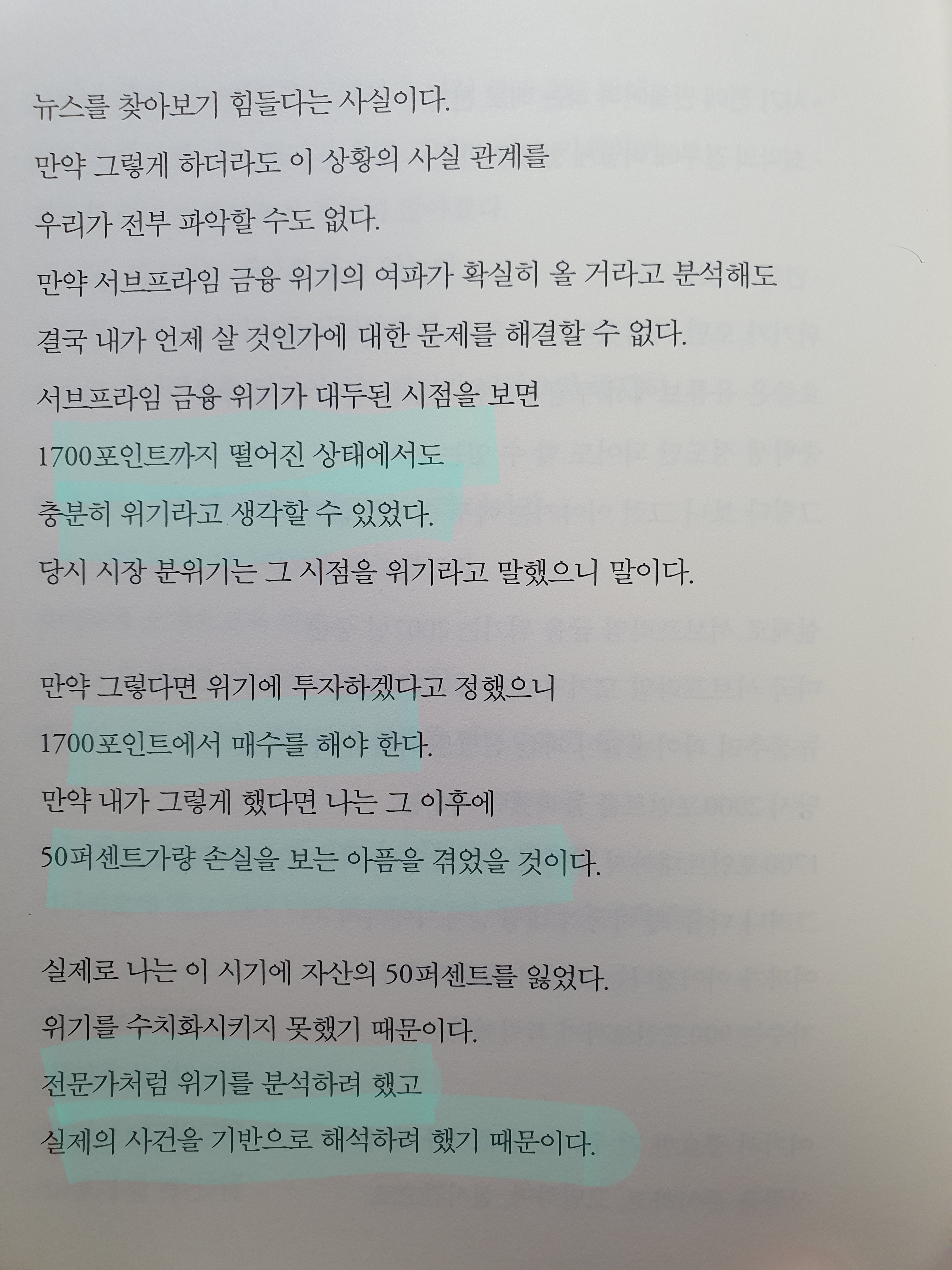 뉴스를 찾아보기 힘들다는 사실이다.

만약 그렇게 하더라도 이 상황의 사실 관계를

우리가 전부 파악할 수도 없다.

만약 서브프라임 금융 위기의 여파가 확실히 올 거라고 분석해도

결국 내가 언제 살 것인가에 대한 문제를 해결할 수 없다.

서브프라임 금융 위기가 대두된 시점을 보면

1700포인트까지 떨어진 상태에서도

충분히 위기라고 생각할 수 있었다.

당시 시장 분위기는 그 시점을 위기라고 말했으니 말이다.

만약 그렇다면 위기에 투자하겠다고 정했으니

1700포인트에서 매수를 해야 한다.

만약 내가 그렇게 했다면 나는 그 이후에

50퍼센트가량 손실을 보는 아픔을 겪었을 것이다.

실제로 나는 이 시기에 자산의 50퍼센트를 잃었다.

위기를 수치화시키지 못했기 때문이다.

전문가처럼 위기를 분석하려 했고

실제의 사건을 기반으로 해석하려 했기 때문이다.